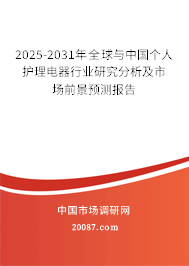 2025-2031年全球与中国个人护理电器行业研究分析及市场前景预测报告

中国市场调研网

20087.com